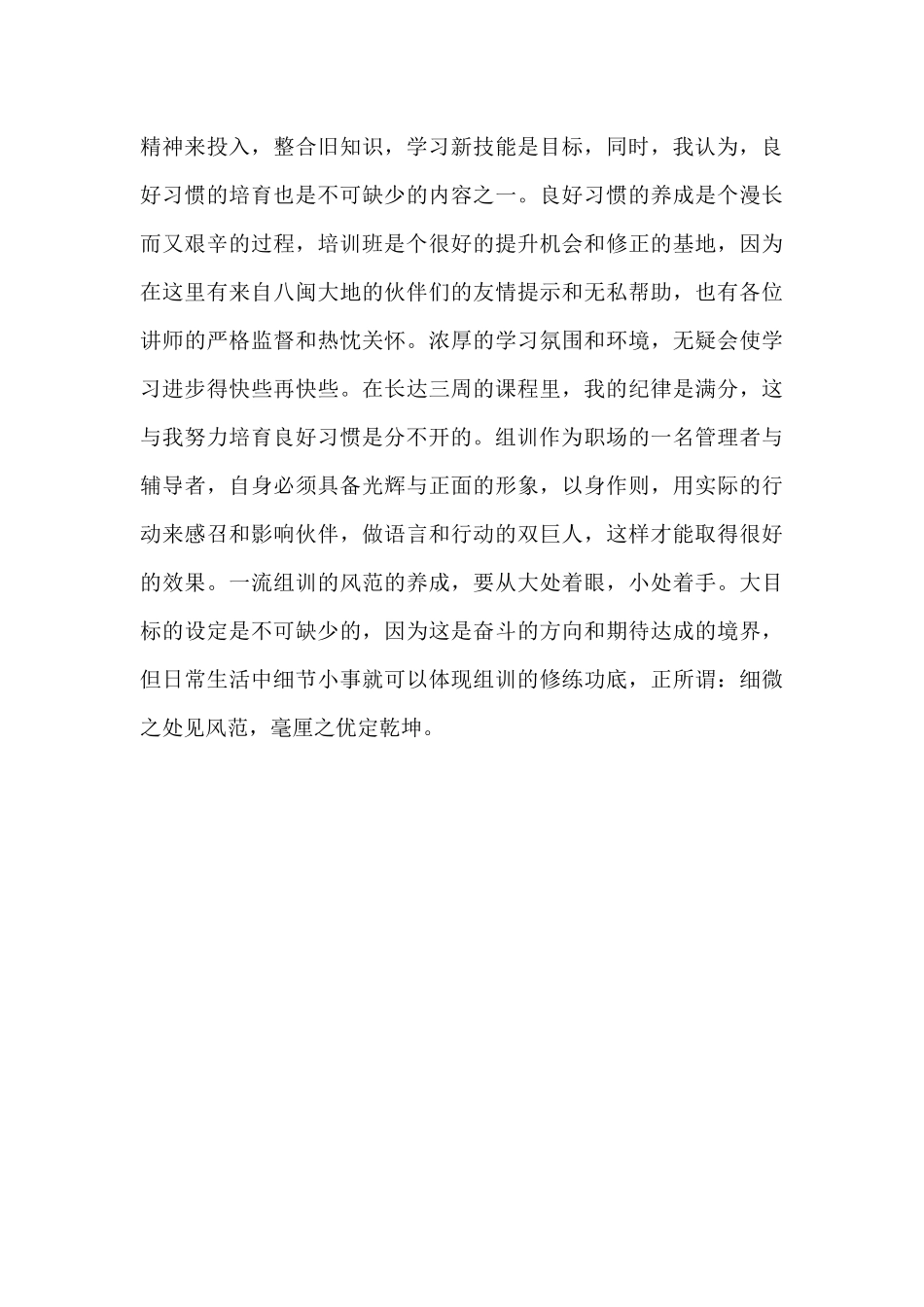 精神来投入，整合旧知识，学习新技能是目标，同时，我认为，良好习惯的培育也是不可缺少的内容之一。良好习惯的养成是个漫长而又艰辛的过程，培训班是个很好的提升机会和修正的基地，因为在这里有来自八闽大地的伙伴们的友情提示和无私帮助，也有各位讲师的严格监督和热忱关怀。浓厚的学习氛围和环境，无疑会使学习进步得快些再快些。在长达三周的课程里，我的纪律是满分，这与我努力培育良好习惯是分不开的。组训作为职场的一名管理者与辅导者，自身必须具备光辉与正面的形象，以身作则，用实际的行动来感召和影响伙伴，做语言和行动的双巨人，这样才能取得很好的效果。一流组训的风范的养成，要从大处着眼，小处着手。大目标的设定是不可缺少的，因为这是奋斗的方向和期待达成的境界，但日常生活中细节小事就可以体现组训的修练功底，正所谓：细微之处见风范，毫厘之优定乾坤。